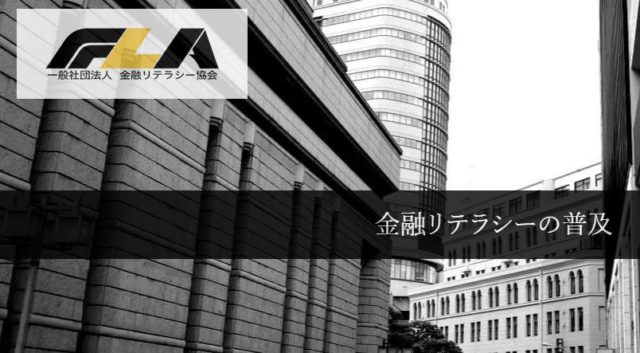 FLA
一般社団法人 金融リテラシー協会

金融リテラシーの普及